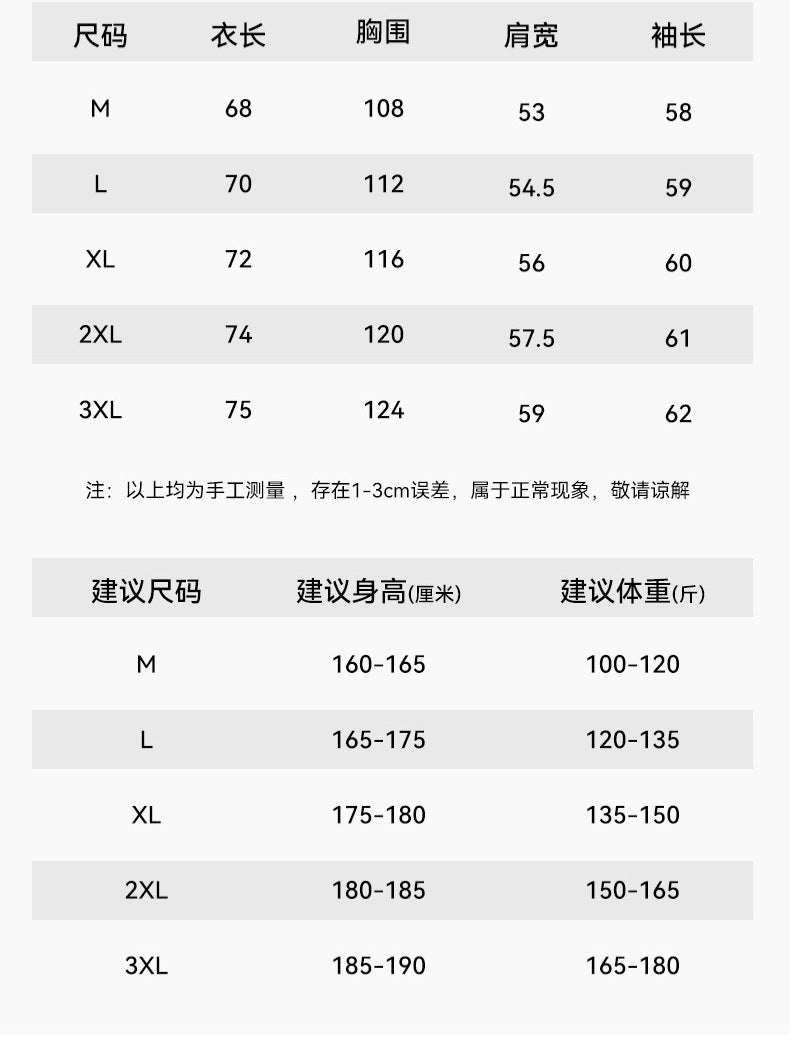 | 尺码 | 衣长 | 胸围 | 肩宽 | 袖长 |
|---|---|---|---|---|
| M | 68 | 108 | 53 | 58 |
| L | 70 | 112 | 54.5 | 59 |
| XL | 72 | 116 | 56 | 60 |
| 2XL | 74 | 120 | 57.5 | 61 |
| 3XL | 75 | 124 | 59 | 62 |

注：以上均为手工测量，存在1-3cm误差，属于正常现象，敬请谅解

| 建议尺码 | 建议身高(厘米) | 建议体重(斤) |
|---|---|---|
| M | 160-165 | 100-120 |
| L | 165-175 | 120-135 |
| XL | 175-180 | 135-150 |
| 2XL | 180-185 | 150-165 |
| 3XL | 185-190 | 165-180 |